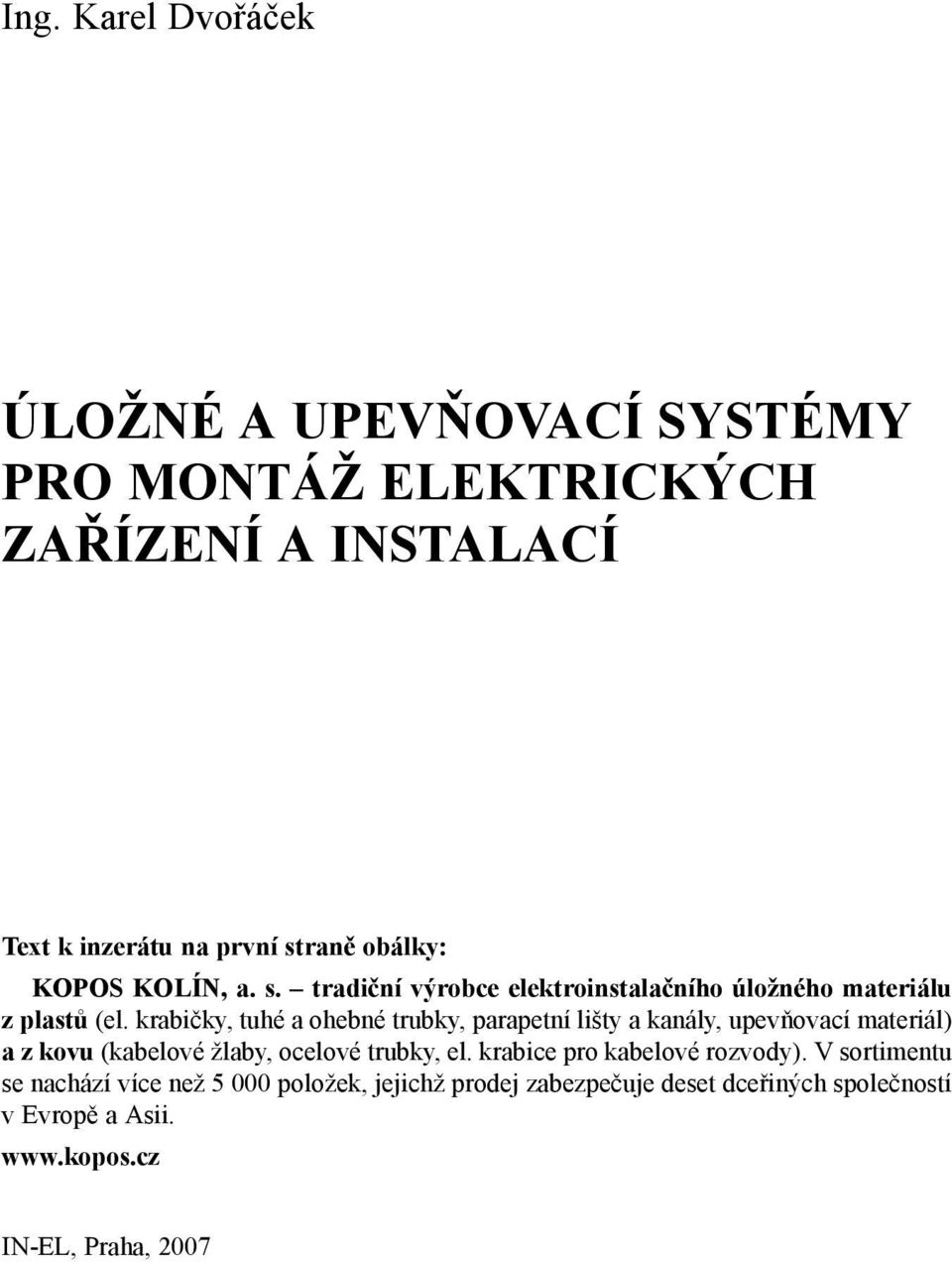 Ing. Karel Dvořáček

ÚLOŽNÉ A UPEVŇOVACÍ SYSTÉMY PRO MONTÁŽ ELEKTRICKÝCH ZAŘÍZENÍ A INSTALACÍ

Text k inzerátu na první straně obálky:

KOPOS KOLÍN, a. s. – tradiční výrobce elektroinstalačního úložného materiálu z plastů (el. krabičky, tuhé a ohebné trubky, parapetní lišty a kanály, upevňovací materiál) a z kovu (kabelové žlaby, ocelové trubky, el. krabice pro kabelové rozvody). V sortimentu se nachází více než 5 000 položek, jejichž prodej zabezpečuje deset dceřiných společností v Evropě a Asii.

www.kopos.cz

IN-EL, Praha, 2007